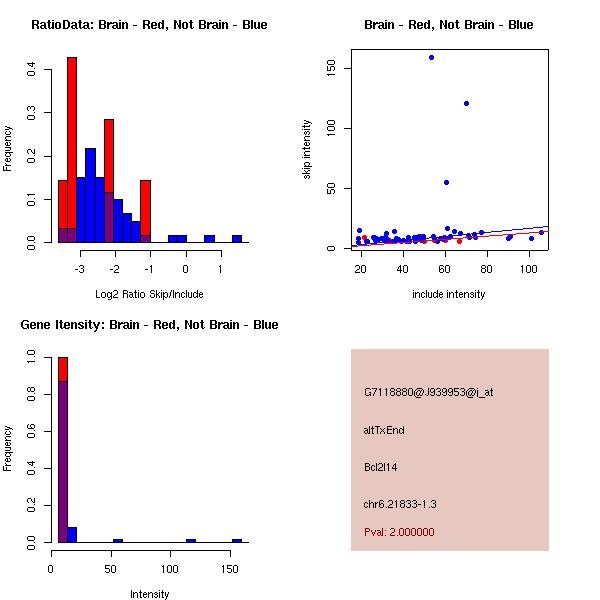 RatioData: Brain - Red, Not Brain - Blue

Frequency

0.0
0.1
0.2
0.3
0.4

-3
-2
-1
0
1

Log2 Ratio Skip/Include

Brain - Red, Not Brain - Blue

skip intensity

0
50
100
150

20
40
60
80
100

include intensity

Gene Itensity: Brain - Red, Not Brain - Blue

Frequency

0.0
0.2
0.4
0.6
0.8
1.0

0
50
100
150

Intensity

G7118880@J939953@i_at

altTxEnd

Bcl2l14

chr6.21833-1.3

Pval: 2.000000